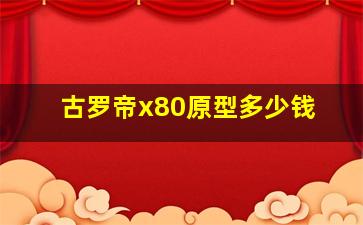 古罗帝x80原型多少钱